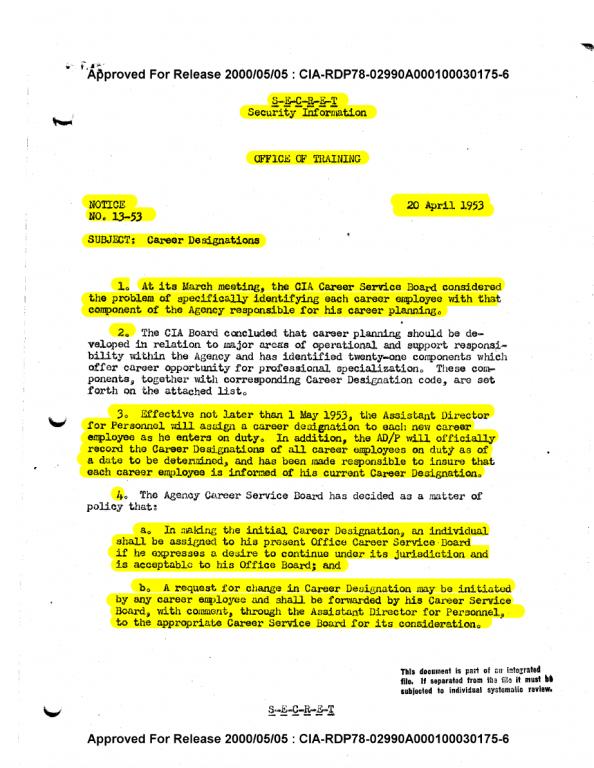 Approved For Release 2000/05/05 : CIA-RDP78-02990A000100030175-6

S-E-C-R-E-T
Security Information

OFFICE OF TRAINING

NOTICE
NO. 13-53

20 April 1953

SUBJECT: Career Designations

1. At its March meeting, the CIA Career Service Board considered the problem of specifically identifying each career employee with that component of the Agency responsible for his career planning.

2. The CIA Board concluded that career planning should be developed in relation to major areas of operational and support responsibility within the Agency and has identified twenty-one components which offer career opportunity for professional specialization. These components, together with corresponding Career Designation code, are set forth on the attached list.

3. Effective not later than 1 May 1953, the Assistant Director for Personnel will assign a career designation to each new career employee as he enters on duty. In addition, the AD/P will officially record the Career Designations of all career employees on duty as of a date to be determined, and has been made responsible to insure that each career employee is informed of his current Career Designation.

4. The Agency Career Service Board has decided as a matter of policy that:

a. In making the initial Career Designation, an individual shall be assigned to his present Office Career Service Board if he expresses a desire to continue under its jurisdiction and is acceptable to his Office Board; and

b. A request for change in Career Designation may be initiated by any career employee and shall be forwarded by his Career Service Board, with comment, through the Assistant Director for Personnel, to the appropriate Career Service Board for its consideration.

This document is part of an integrated file. If separated from the file it must be subjected to individual systematic review.

S-E-C-R-E-T

Approved For Release 2000/05/05 : CIA-RDP78-02990A000100030175-6